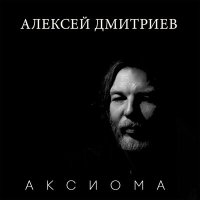 АЛЕКСЕЙ ДМИТРИЕВ

АКСИОМА